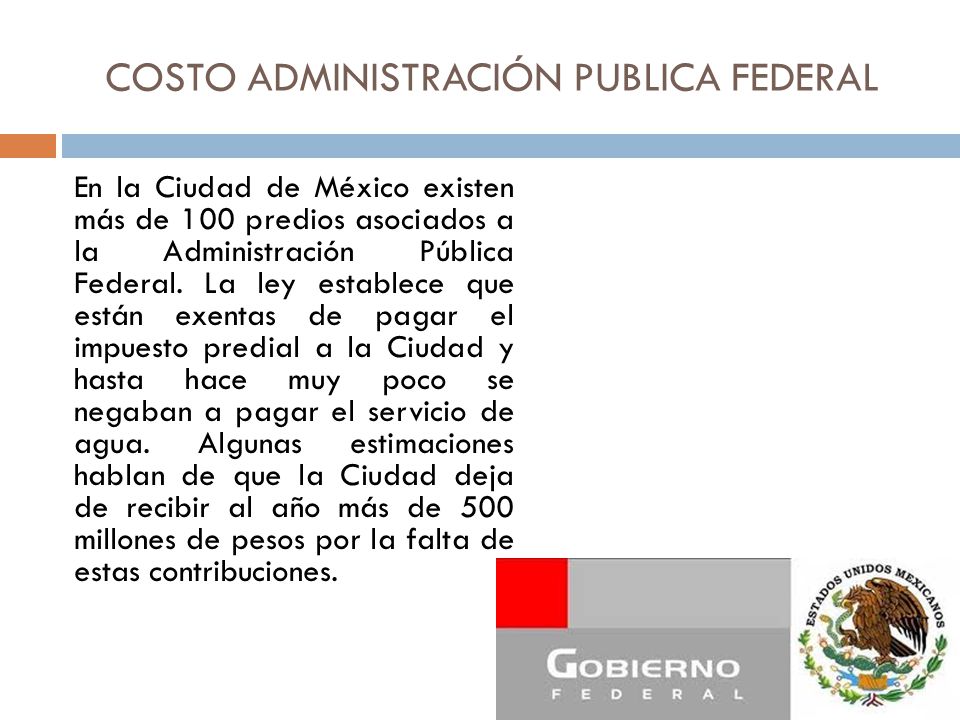 COSTO ADMINISTRACIÓN PUBLICA FEDERAL

En la Ciudad de México existen más de 100 predios asociados a la Administración Pública Federal. La ley establece que están exentas de pagar el impuesto predial a la Ciudad y hasta hace muy poco se negaban a pagar el servicio de agua. Algunas estimaciones hablan de que la Ciudad deja de recibir al año más de 500 millones de pesos por la falta de estas contribuciones.

GOBIERNO
FEDERAL

ESTADOS UNIDOS MEXICANOS